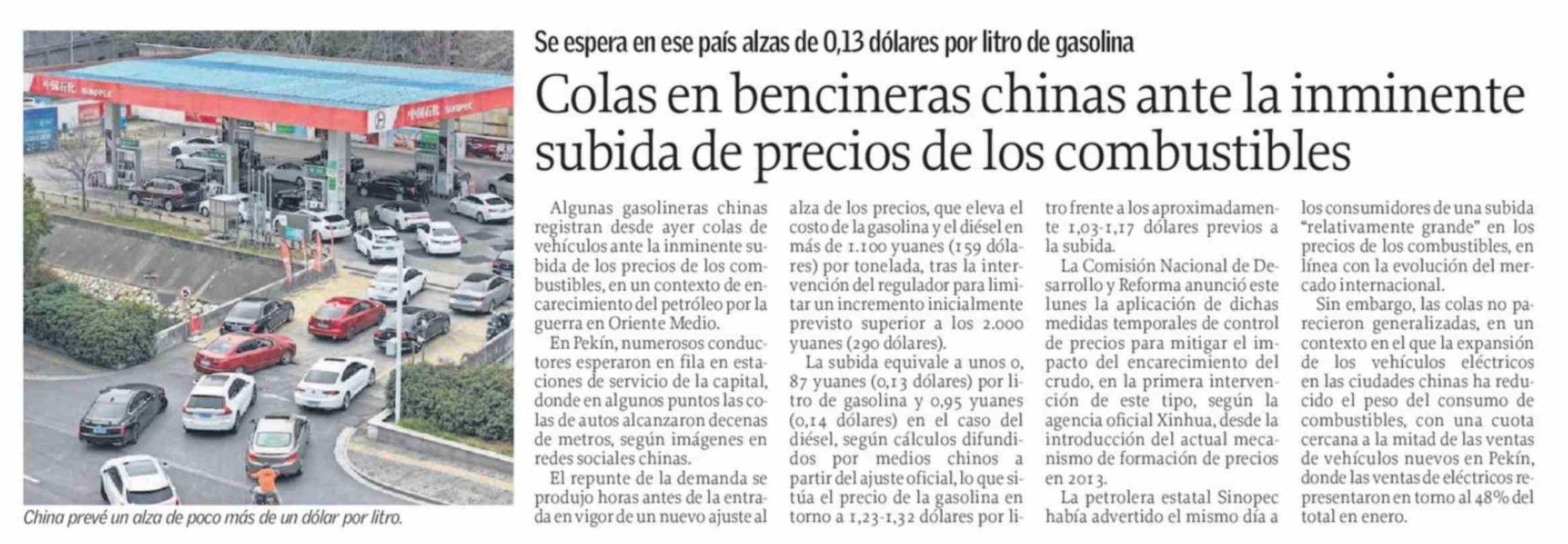 中国石化 SINOPEC

中国石化 SINOPEC

China prevé un alza de poco más de un dólar por litro.

Se espera en ese país alzas de 0,13 dólares por litro de gasolina

Colas en bencineras chinas ante la inminente subida de precios de los combustibles

Algunas gasolineras chinas registran desde ayer colas de vehículos ante la inminente subida de los precios de los combustibles, en un contexto de encarecimiento del petróleo por la guerra en Oriente Medio.

En Pekín, numerosos conductores esperaron en fila en estaciones de servicio de la capital, donde en algunos puntos las colas de autos alcanzaron decenas de metros, según imágenes en redes sociales chinas.

El repunte de la demanda se produjo horas antes de la entrada en vigor de un nuevo ajuste al alza de los precios, que eleva el costo de la gasolina y el diésel en más de 1.100 yuanes (159 dólares) por tonelada, tras la intervención del regulador para limitar un incremento inicialmente previsto superior a los 2.000 yuanes (290 dólares).

La subida equivale a unos 0, 87 yuanes (0,13 dólares) por litro de gasolina y 0,95 yuanes (0,14 dólares) en el caso del diésel, según cálculos difundidos por medios chinos a partir del ajuste oficial, lo que sitúa el precio de la gasolina en torno a 1,23-1,32 dólares por litro frente a los aproximadamente 1,03-1,17 dólares previos a la subida.

La Comisión Nacional de Desarrollo y Reforma anunció este lunes la aplicación de dichas medidas temporales de control de precios para mitigar el impacto del encarecimiento del crudo, en la primera intervención de este tipo, según la agencia oficial Xinhua, desde la introducción del actual mecanismo de formación de precios en 2013.

La petrolera estatal Sinopec había advertido el mismo día a los consumidores de una subida "relativamente grande" en los precios de los combustibles, en línea con la evolución del mercado internacional.

Sin embargo, las colas no parecieron generalizadas, en un contexto en el que la expansión de los vehículos eléctricos en las ciudades chinas ha reducido el peso del consumo de combustibles, con una cuota cercana a la mitad de las ventas de vehículos nuevos en Pekín, donde las ventas de eléctricos representaron en torno al 48% del total en enero.